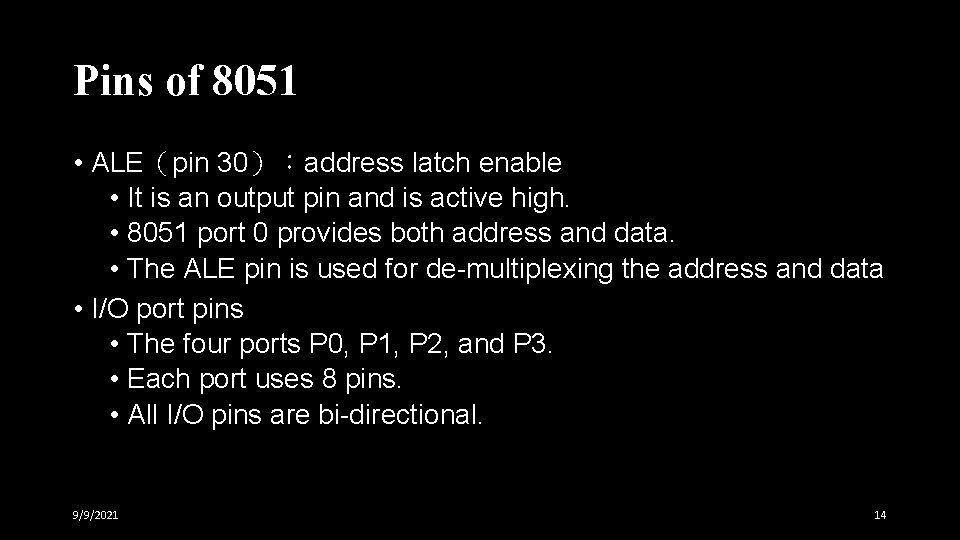 Pins of 8051

• ALE（pin 30）：address latch enable
  • It is an output pin and is active high.
  • 8051 port 0 provides both address and data.
  • The ALE pin is used for de-multiplexing the address and data
• I/O port pins
  • The four ports P0, P1, P2, and P3.
  • Each port uses 8 pins.
  • All I/O pins are bi-directional.

9/9/2021

14